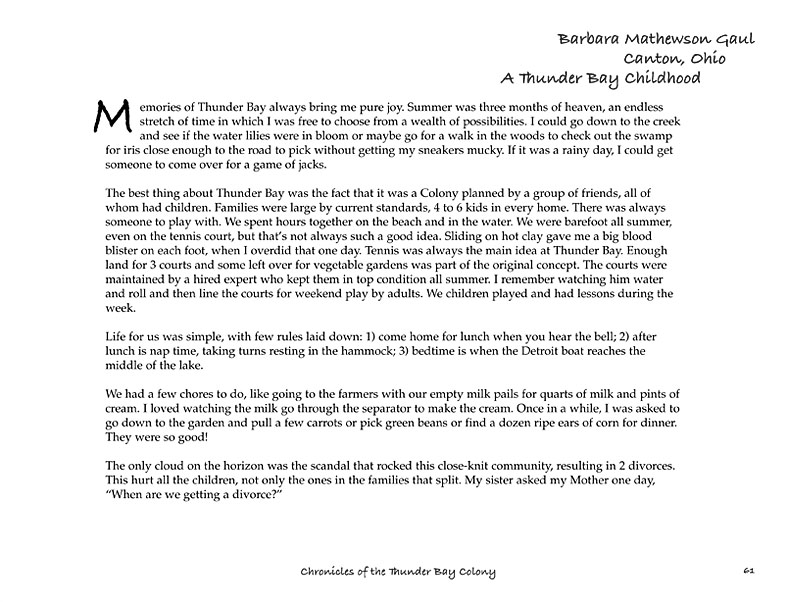 Barbara Mathewson Gaul
Canton, Ohio
A Thunder Bay Childhood

Memories of Thunder Bay always bring me pure joy. Summer was three months of heaven, an endless stretch of time in which I was free to choose from a wealth of possibilities. I could go down to the creek and see if the water lilies were in bloom or maybe go for a walk in the woods to check out the swamp for iris close enough to the road to pick without getting my sneakers mucky. If it was a rainy day, I could get someone to come over for a game of jacks.

The best thing about Thunder Bay was the fact that it was a Colony planned by a group of friends, all of whom had children. Families were large by current standards, 4 to 6 kids in every home. There was always someone to play with. We spent hours together on the beach and in the water. We were barefoot all summer, even on the tennis court, but that's not always such a good idea. Sliding on hot clay gave me a big blood blister on each foot, when I overdid that one day. Tennis was always the main idea at Thunder Bay. Enough land for 3 courts and some left over for vegetable gardens was part of the original concept. The courts were maintained by a hired expert who kept them in top condition all summer. I remember watching him water and roll and then line the courts for weekend play by adults. We children played and had lessons during the week.

Life for us was simple, with few rules laid down: 1) come home for lunch when you hear the bell; 2) after lunch is nap time, taking turns resting in the hammock; 3) bedtime is when the Detroit boat reaches the middle of the lake.

We had a few chores to do, like going to the farmers with our empty milk pails for quarts of milk and pints of cream. I loved watching the milk go through the separator to make the cream. Once in a while, I was asked to go down to the garden and pull a few carrots or pick green beans or find a dozen ripe ears of corn for dinner. They were so good!

The only cloud on the horizon was the scandal that rocked this close-knit community, resulting in 2 divorces. This hurt all the children, not only the ones in the families that split. My sister asked my Mother one day, "When are we getting a divorce?"

Chronicles of the Thunder Bay Colony

61